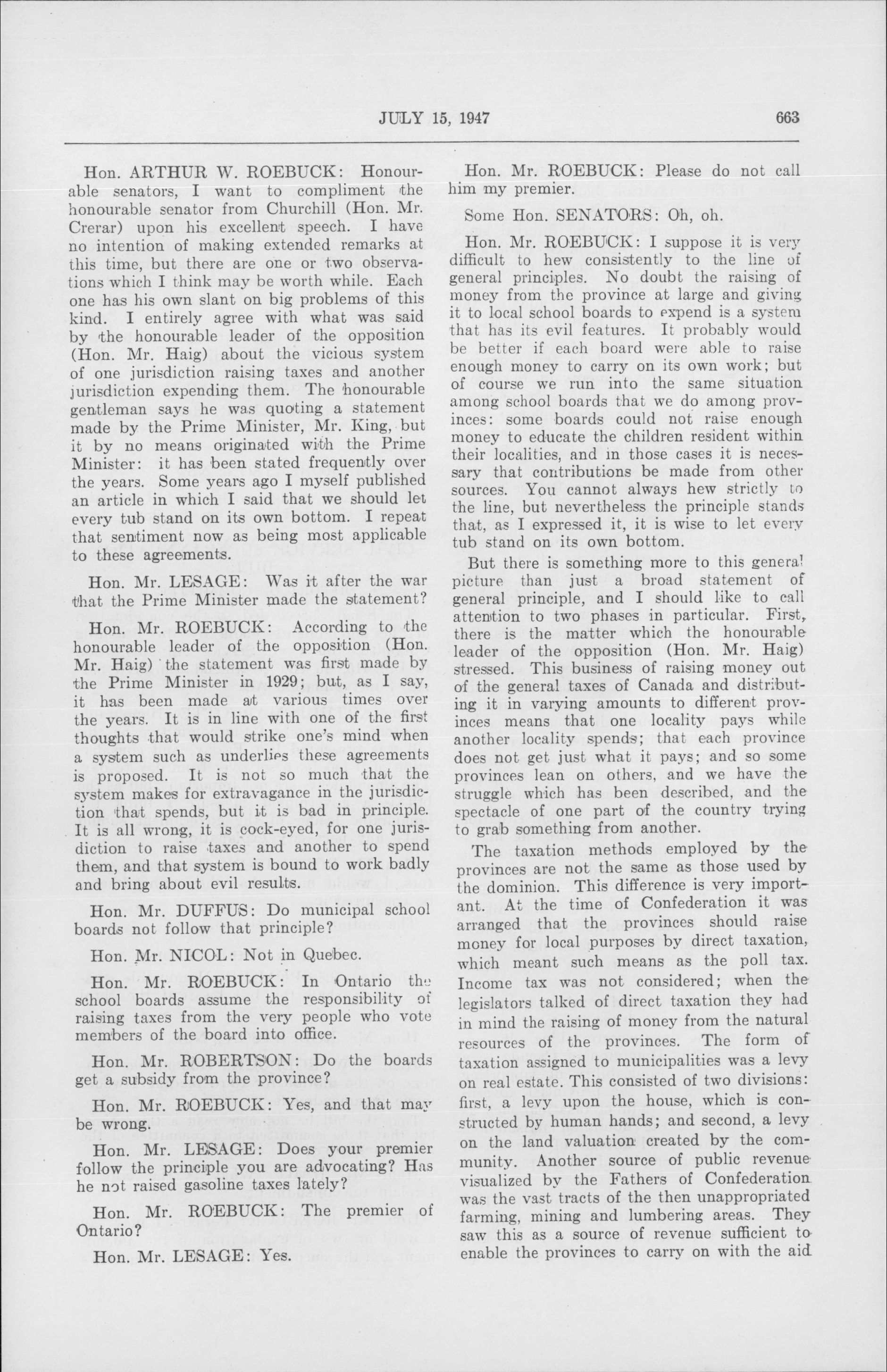 JULY 15, 1947 663

Hon. ARTHUR W. ROEBUCK: Honourable senators, I want to compliment the honourable senator from Churchill (Hon. Mr. Crerar) upon his excellent speech. I have no intention of making extended remarks at this time, but there are one or two observations which I think may be worth while. Each one has his own slant on big problems of this kind. I entirely agree with what was said by the honourable leader of the opposition (Hon. Mr. Haig) about the vicious system of one jurisdiction raising taxes and another jurisdiction expending them. The honourable gentleman says he was quoting a statement made by the Prime Minister, Mr. King, but it by no means originated with the Prime Minister: it has been stated frequently over the years. Some years ago I myself published an article in which I said that we should let every tub stand on its own bottom. I repeat that sentiment now as being most applicable to these agreements.

Hon. Mr. LESAGE: Was it after the war that the Prime Minister made the statement?

Hon. Mr. ROEBUCK: According to the honourable leader of the opposition (Hon. Mr. Haig) the statement was first made by the Prime Minister in 1929; but, as I say, it has been made at various times over the years. It is in line with one of the first thoughts that would strike one's mind when a system such as underlies these agreements is proposed. It is not so much that the system makes for extravagance in the jurisdiction that spends, but it is bad in principle. It is all wrong, it is cock-eyed, for one jurisdiction to raise taxes and another to spend them, and that system is bound to work badly and bring about evil results.

Hon. Mr. DUFFUS: Do municipal school boards not follow that principle?

Hon. Mr. NICOL: Not in Quebec.

Hon. Mr. ROEBUCK: In Ontario the school boards assume the responsibility of raising taxes from the very people who vote members of the board into office.

Hon. Mr. ROBERTSON: Do the boards get a subsidy from the province?

Hon. Mr. ROEBUCK: Yes, and that may be wrong.

Hon. Mr. LESAGE: Does your premier follow the principle you are advocating? Has he not raised gasoline taxes lately?

Hon. Mr. ROEBUCK: The premier of Ontario?

Hon. Mr. LESAGE: Yes.

Hon. Mr. ROEBUCK: Please do not call him my premier.

Some Hon. SENATORS: Oh, oh.

Hon. Mr. ROEBUCK: I suppose it is very difficult to hew consistently to the line of general principles. No doubt the raising of money from the province at large and giving it to local school boards to expend is a system that has its evil features. It probably would be better if each board were able to raise enough money to carry on its own work; but of course we run into the same situation among school boards that we do among provinces: some boards could not raise enough money to educate the children resident within their localities, and in those cases it is necessary that contributions be made from other sources. You cannot always hew strictly to the line, but nevertheless the principle stands that, as I expressed it, it is wise to let every tub stand on its own bottom.

But there is something more to this general picture than just a broad statement of general principle, and I should like to call attention to two phases in particular. First, there is the matter which the honourable leader of the opposition (Hon. Mr. Haig) stressed. This business of raising money out of the general taxes of Canada and distributing it in varying amounts to different provinces means that one locality pays while another locality spends; that each province does not get just what it pays; and so some provinces lean on others, and we have the struggle which has been described, and the spectacle of one part of the country trying to grab something from another.

The taxation methods employed by the provinces are not the same as those used by the dominion. This difference is very important. At the time of Confederation it was arranged that the provinces should raise money for local purposes by direct taxation, which meant such means as the poll tax. Income tax was not considered; when the legislators talked of direct taxation they had in mind the raising of money from the natural resources of the provinces. The form of taxation assigned to municipalities was a levy on real estate. This consisted of two divisions: first, a levy upon the house, which is constructed by human hands; and second, a levy on the land valuation created by the community. Another source of public revenue visualized by the Fathers of Confederation was the vast tracts of the then unappropriated farming, mining and lumbering areas. They saw this as a source of revenue sufficient to enable the provinces to carry on with the aid